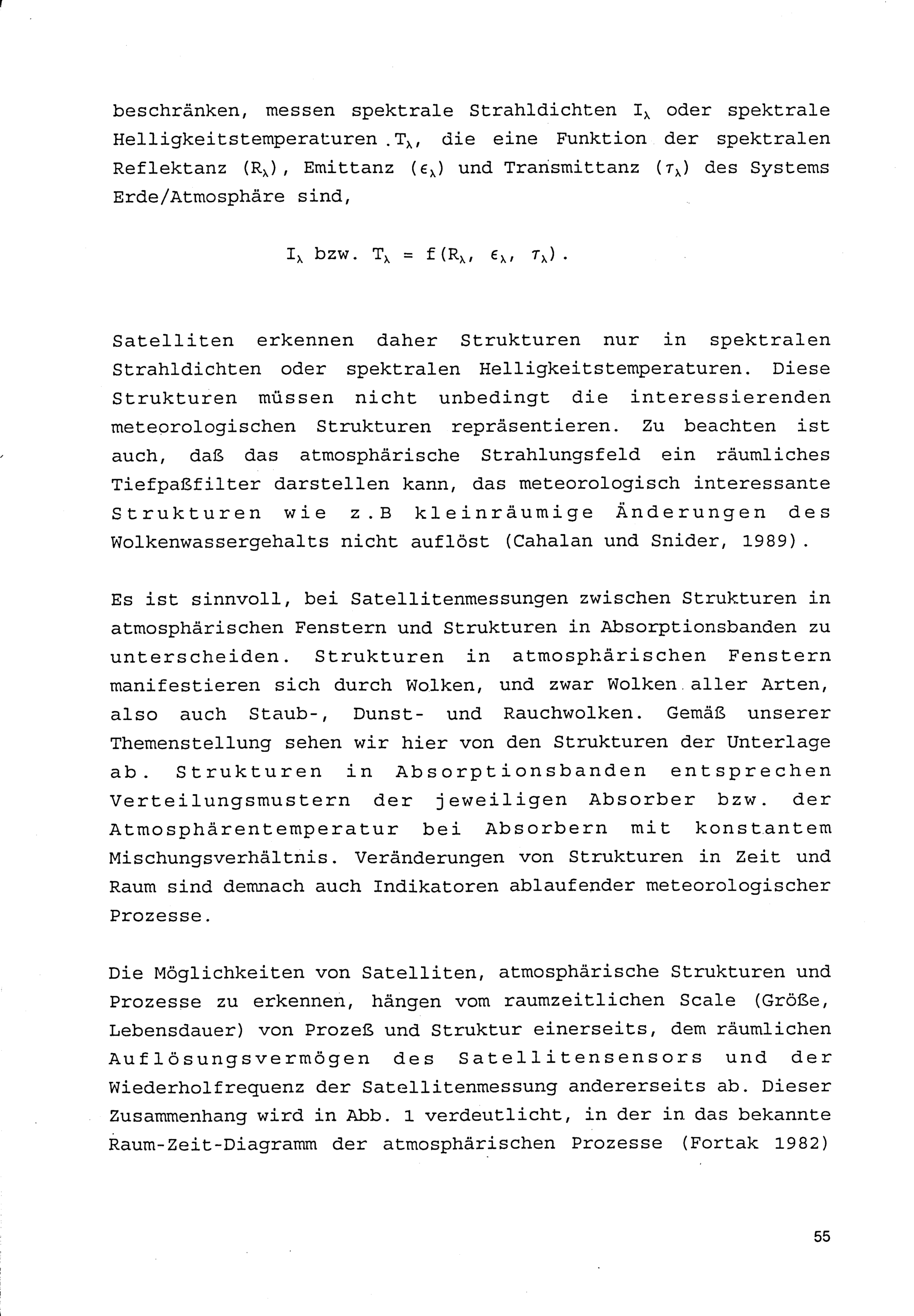 beschränken, messen spektrale Strahldichten $I_\lambda$ oder spektrale Helligkeitstemperaturen $T_\lambda$, die eine Funktion der spektralen Reflektanz ($R_\lambda$), Emittanz ($\epsilon_\lambda$) und Transmittanz ($\tau_\lambda$) des Systems Erde/Atmosphäre sind,

$I_\lambda$ bzw. $T_\lambda = f(R_\lambda, \epsilon_\lambda, \tau_\lambda)$.

Satelliten erkennen daher Strukturen nur in spektralen Strahldichten oder spektralen Helligkeitstemperaturen. Diese Strukturen müssen nicht unbedingt die interessierenden meteorologischen Strukturen repräsentieren. Zu beachten ist auch, daß das atmosphärische Strahlungsfeld ein räumliches Tiefpaßfilter darstellen kann, das meteorologisch interessante Strukturen wie z.B kleinräumige Änderungen des Wolkenwassergehalts nicht auflöst (Cahalan und Snider, 1989).

Es ist sinnvoll, bei Satellitenmessungen zwischen Strukturen in atmosphärischen Fenstern und Strukturen in Absorptionsbanden zu unterscheiden. Strukturen in atmosphärischen Fenstern manifestieren sich durch Wolken, und zwar Wolken aller Arten, also auch Staub-, Dunst- und Rauchwolken. Gemäß unserer Themenstellung sehen wir hier von den Strukturen der Unterlage ab. Strukturen in Absorptionsbanden entsprechen Verteilungsmustern der jeweiligen Absorber bzw. der Atmosphärentemperatur bei Absorbern mit konstantem Mischungsverhältnis. Veränderungen von Strukturen in Zeit und Raum sind demnach auch Indikatoren ablaufender meteorologischer Prozesse.

Die Möglichkeiten von Satelliten, atmosphärische Strukturen und Prozesse zu erkennen, hängen vom raumzeitlichen Scale (Größe, Lebensdauer) von Prozeß und Struktur einerseits, dem räumlichen Auflösungsvermögen des Satellitensensors und der Wiederholfrequenz der Satellitenmessung andererseits ab. Dieser Zusammenhang wird in Abb. 1 verdeutlicht, in der in das bekannte Raum-Zeit-Diagramm der atmosphärischen Prozesse (Fortak 1982)

55